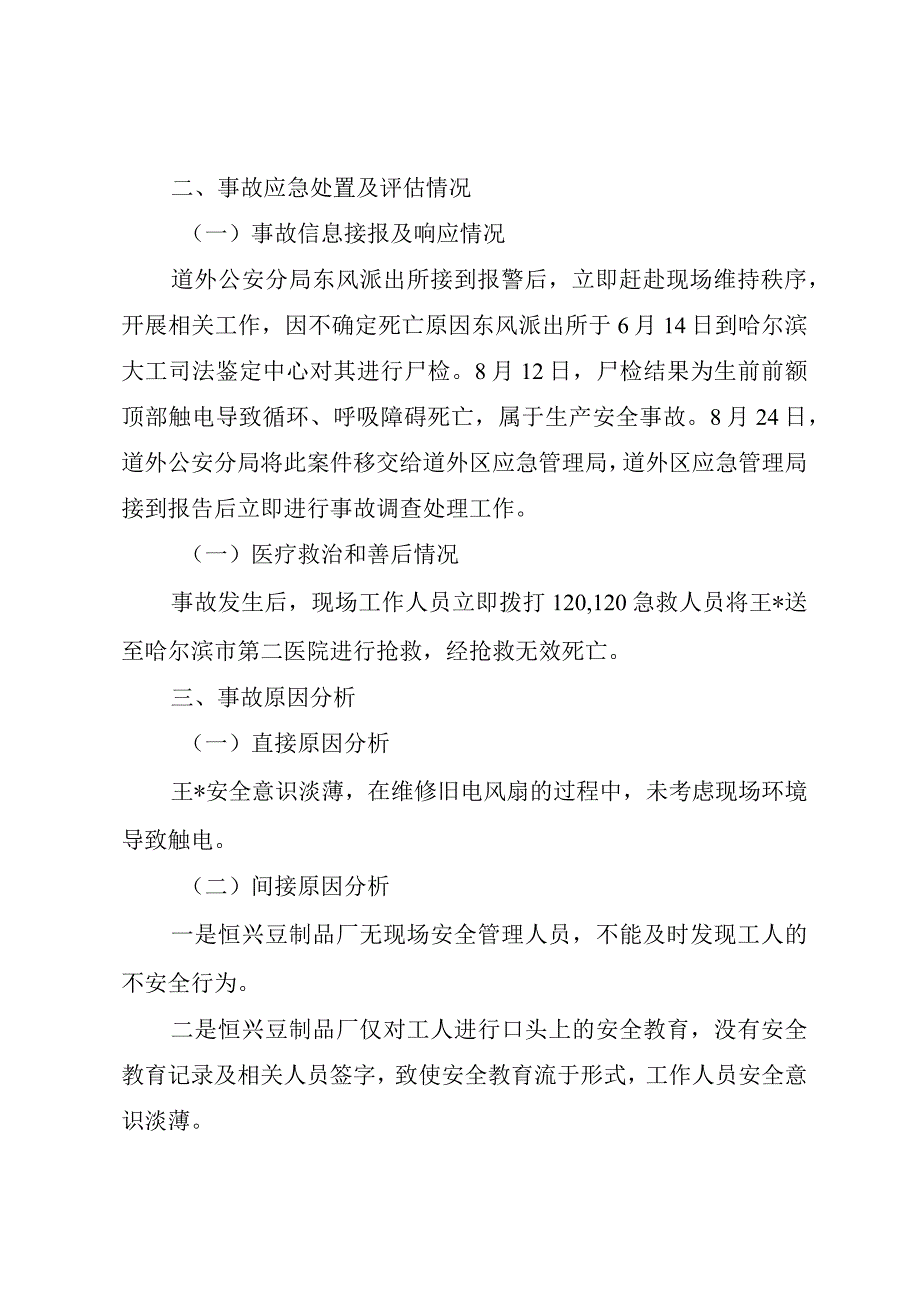 二、事故应急处置及评估情况

（一）事故信息接报及响应情况

道外公安分局东风派出所接到报警后，立即赶赴现场维持秩序，开展相关工作，因不确定死亡原因东风派出所于6月14日到哈尔滨大工司法鉴定中心对其进行尸检。8月12日，尸检结果为生前前额顶部触电导致循环、呼吸障碍死亡，属于生产安全事故。8月24日，道外公安分局将此案件移交给道外区应急管理局，道外区应急管理局接到报告后立即进行事故调查处理工作。

（一）医疗救治和善后情况

事故发生后，现场工作人员立即拨打120,120急救人员将王*送至哈尔滨市第二医院进行抢救，经抢救无效死亡。

三、事故原因分析

（一）直接原因分析

王*安全意识淡薄，在维修旧电风扇的过程中，未考虑现场环境导致触电。

（二）间接原因分析

一是恒兴豆制品厂无现场安全管理人员，不能及时发现工人的不安全行为。

二是恒兴豆制品厂仅对工人进行口头上的安全教育，没有安全教育记录及相关人员签字，致使安全教育流于形式，工作人员安全意识淡薄。